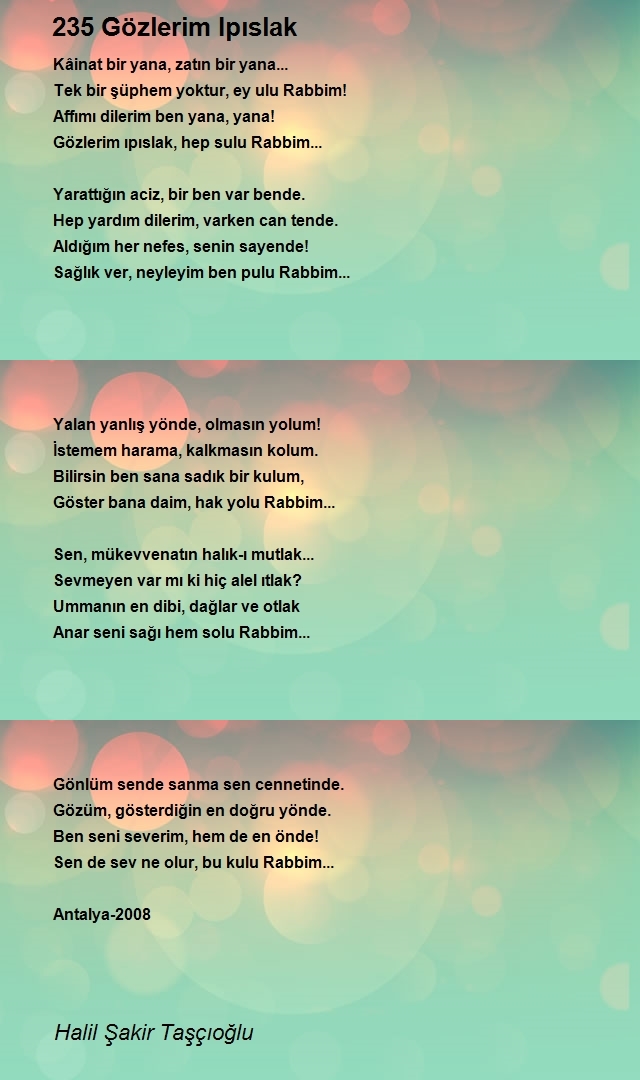 235 Gözlerim Ipıslak

Kâinat bir yana, zatın bir yana...
Tek bir şüphem yoktur, ey ulu Rabbim!
Affımı dilerim ben yana, yana!
Gözlerim ıpıslak, hep sulu Rabbim...

Yarattığın aciz, bir ben var bende.
Hep yardım dilerim, varken can tende.
Aldığım her nefes, senin sayende!
Sağlık ver, neyleyim ben pulu Rabbim...

Yalan yanlış yönde, olmasın yolum!
İstemem harama, kalkmasın kolum.
Bilirsin ben sana sadık bir kulum,
Göster bana daim, hak yolu Rabbim...

Sen, mükevvenatın halık-ı mutlak...
Sevmeyen var mı ki hiç alel ıtlak?
Ummanın en dibi, dağlar ve otlak
Anar seni sağı hem solu Rabbim...

Gönlüm sende sanma sen cennetinde.
Gözüm, gösterdiğin en doğru yönde.
Ben seni severim, hem de en önde!
Sen de sev ne olur, bu kulu Rabbim...

Antalya-2008

Halil Şakir Taşçıoğlu